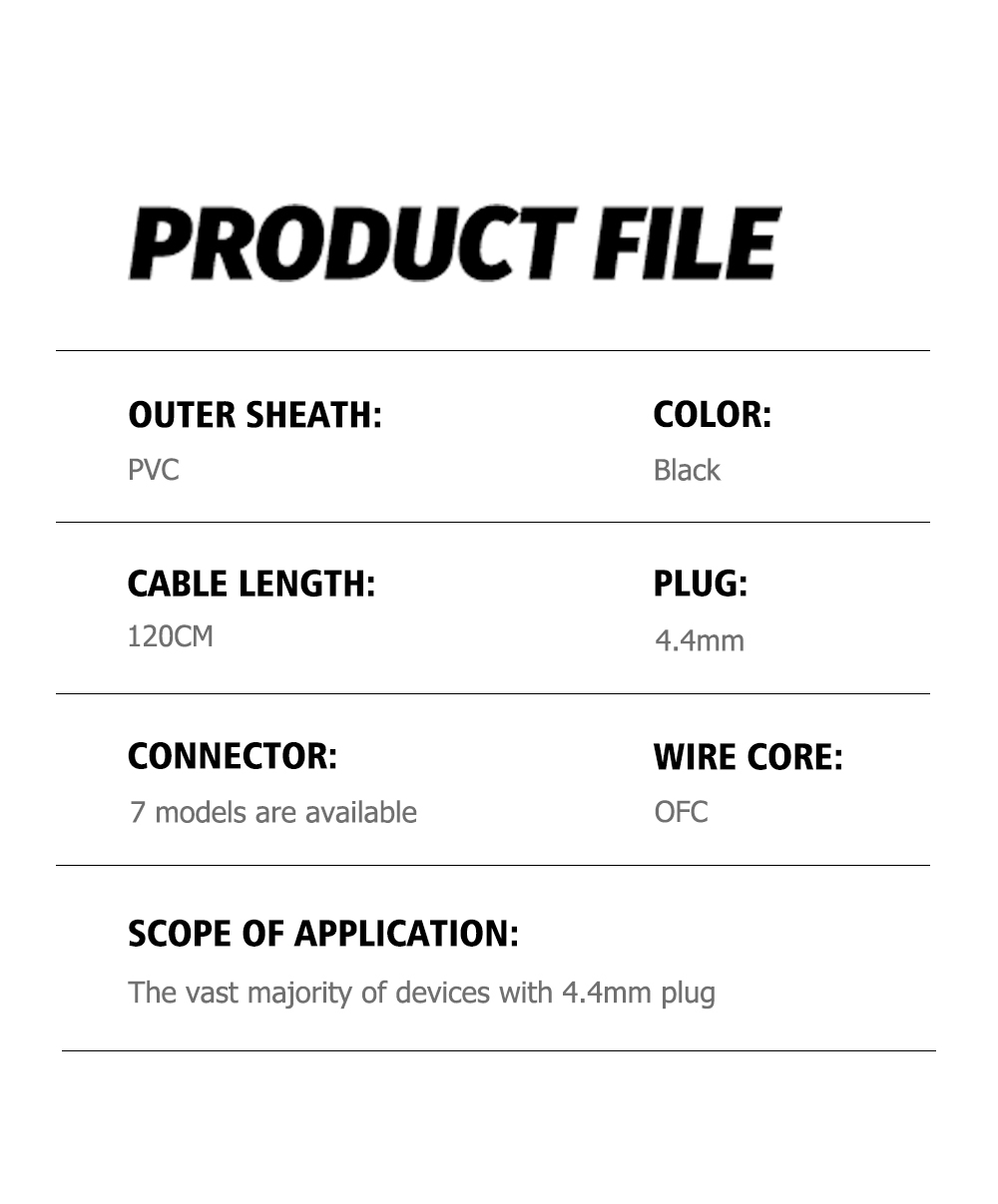 PRODUCT FILE

OUTER SHEATH:
PVC

COLOR:
Black

CABLE LENGTH:
120CM

PLUG:
4.4mm

CONNECTOR:
7 models are available

WIRE CORE:
OFC

SCOPE OF APPLICATION:
The vast majority of devices with 4.4mm plug